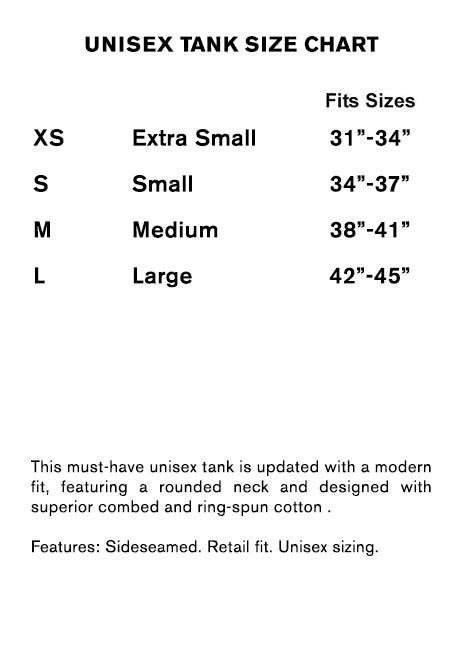 UNISEX TANK SIZE CHART

|  |  | Fits Sizes |
|---|---|---|
| XS | Extra Small | 31"-34" |
| S | Small | 34"-37" |
| M | Medium | 38"-41" |
| L | Large | 42"-45" |

This must-have unisex tank is updated with a modern fit, featuring a rounded neck and designed with superior combed and ring-spun cotton .

Features: Sideseamed. Retail fit. Unisex sizing.